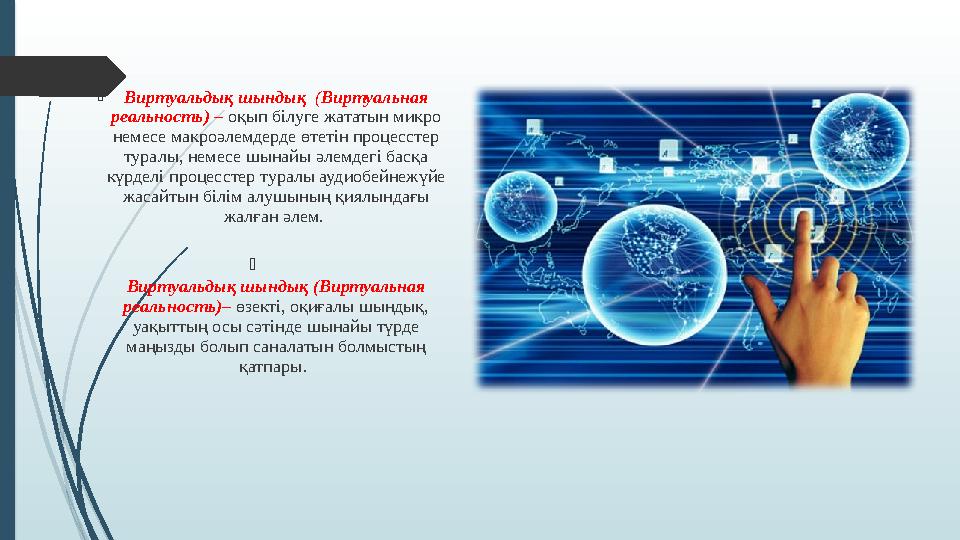 Виртуальдық шындық (Виртуальная реальность) – оқып білуге жататын микро немесе макроәлемдерде өтетін процесстер туралы, немесе шынайы әлемдегі басқа күрделі процесстер туралы аудиобейнежүйе жасайтын білім алушының қиялындағы жалған әлем.

Виртуальдық шындық (Виртуальная реальность)– өзекті, оқиғалы шындық, уақыттың осы сәтінде шынайы түрде маңызды болып саналатын болмыстың қатпары.